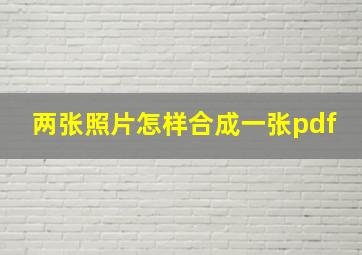 两张照片怎样合成一张pdf